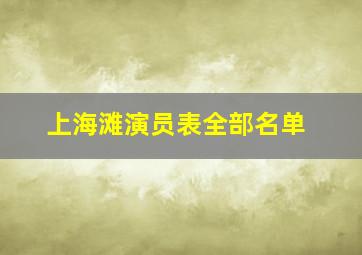 上海滩演员表全部名单